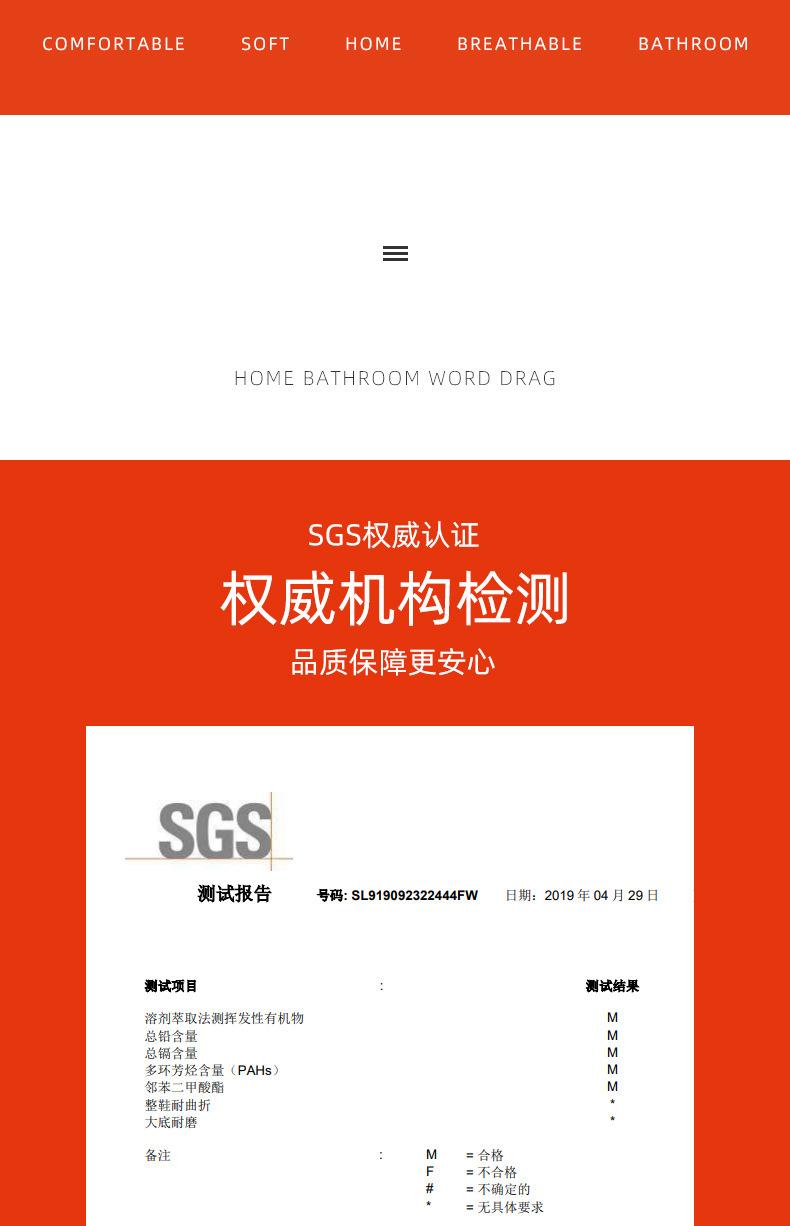 COMFORTABLE SOFT HOME BREATHABLE BATHROOM

HOME BATHROOM WORD DRAG

SGS权威认证

权威机构检测

品质保障更安心

SGS

测试报告 号码: SL919092322444FW 日期：2019年04月29日

测试项目 : 测试结果

溶剂萃取法测挥发性有机物 M
总铅含量 M
总镉含量 M
多环芳烃含量（PAHs） M
邻苯二甲酸酯 M
整鞋耐曲折 *
大底耐磨 *

备注 : M = 合格
F = 不合格
# = 不确定的
* = 无具体要求